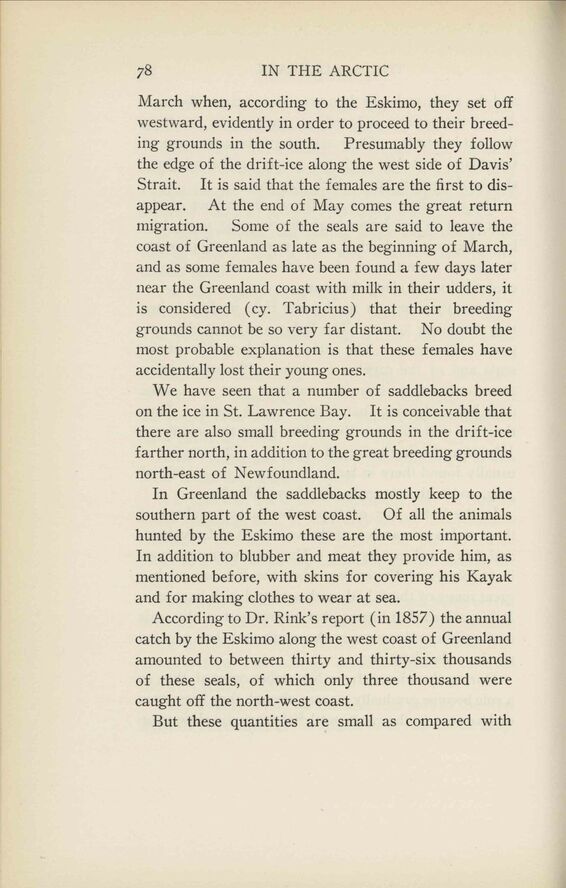 78 IN THE ARCTIC

March when, according to the Eskimo, they set off westward, evidently in order to proceed to their breeding grounds in the south. Presumably they follow the edge of the drift-ice along the west side of Davis' Strait. It is said that the females are the first to disappear. At the end of May comes the great return migration. Some of the seals are said to leave the coast of Greenland as late as the beginning of March, and as some females have been found a few days later near the Greenland coast with milk in their udders, it is considered (cy. Tabricius) that their breeding grounds cannot be so very far distant. No doubt the most probable explanation is that these females have accidentally lost their young ones.

We have seen that a number of saddlebacks breed on the ice in St. Lawrence Bay. It is conceivable that there are also small breeding grounds in the drift-ice farther north, in addition to the great breeding grounds north-east of Newfoundland.

In Greenland the saddlebacks mostly keep to the southern part of the west coast. Of all the animals hunted by the Eskimo these are the most important. In addition to blubber and meat they provide him, as mentioned before, with skins for covering his Kayak and for making clothes to wear at sea.

According to Dr. Rink's report (in 1857) the annual catch by the Eskimo along the west coast of Greenland amounted to between thirty and thirty-six thousands of these seals, of which only three thousand were caught off the north-west coast.

But these quantities are small as compared with